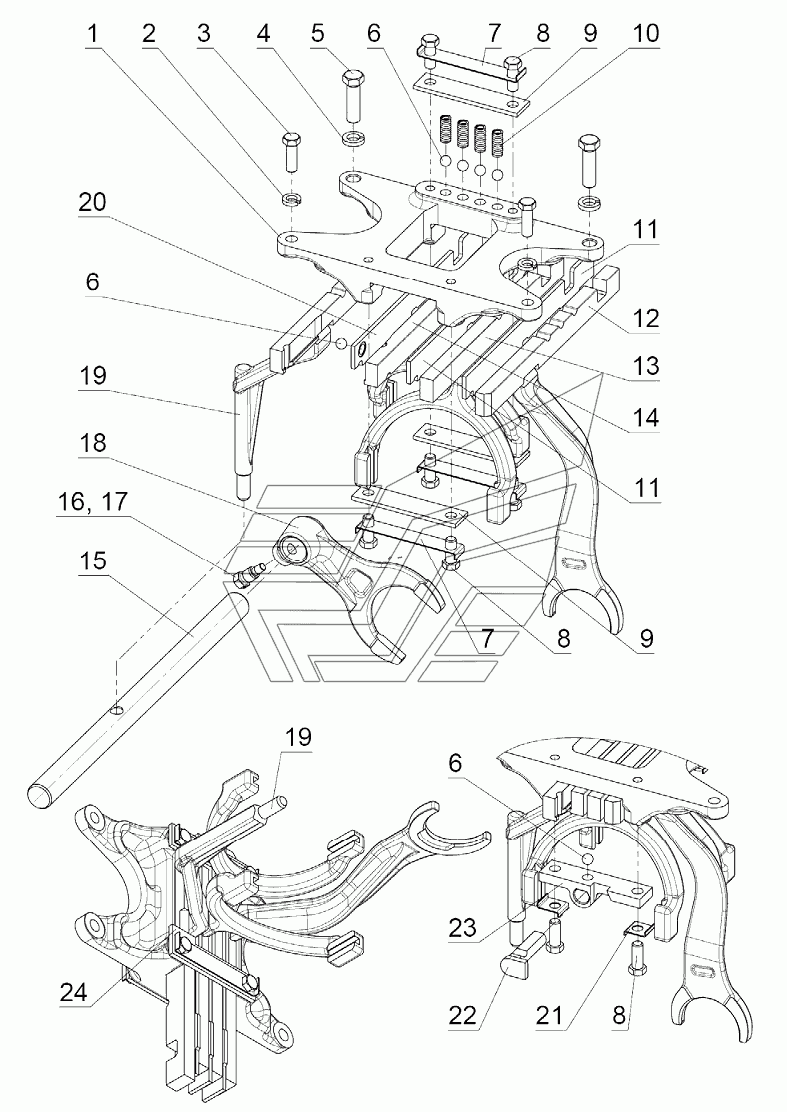 1 2 3 4 5 6 7 8 9 10
20
11
6
12
13
19
14
18
11
16, 17
15
7
8
9
19
6
23
24
22
21
8